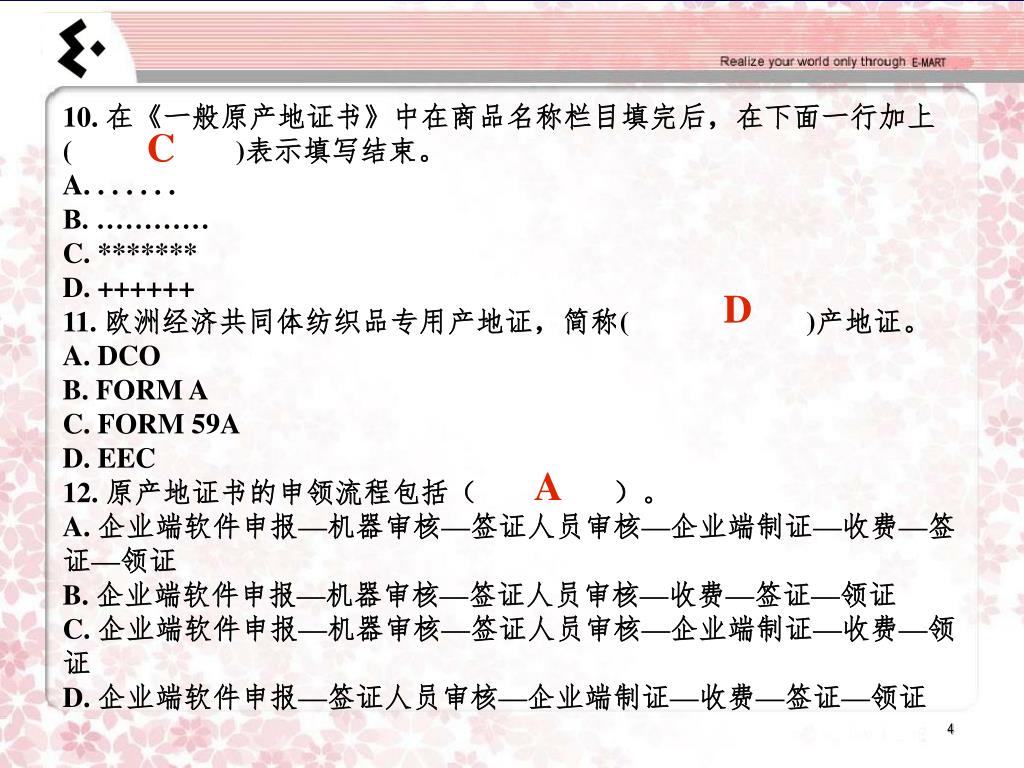 Realize your world only through E-MART

10. 在《一般原产地证书》中在商品名称栏目填完后，在下面一行加上( C )表示填写结束。
A. . . . . . .
B. …………
C. *******
D. ++++++
11. 欧洲经济共同体纺织品专用产地证，简称( D )产地证。
A. DCO
B. FORM A
C. FORM 59A
D. EEC
12. 原产地证书的申领流程包括（ A ）。
A. 企业端软件申报—机器审核—签证人员审核—企业端制证—收费—签证—领证
B. 企业端软件申报—机器审核—签证人员审核—收费—签证—领证
C. 企业端软件申报—机器审核—签证人员审核—企业端制证—收费—领证
D. 企业端软件申报—签证人员审核—企业端制证—收费—签证—领证

4